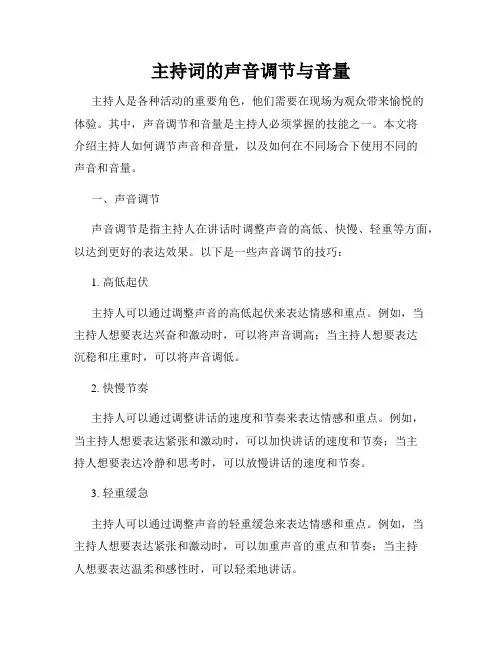 主持词的声音调节与音量

主持人是各种活动的重要角色，他们需要在现场为观众带来愉悦的体验。其中，声音调节和音量是主持人必须掌握的技能之一。本文将介绍主持人如何调节声音和音量，以及如何在不同场合下使用不同的声音和音量。

一、声音调节

声音调节是指主持人在讲话时调整声音的高低、快慢、轻重等方面，以达到更好的表达效果。以下是一些声音调节的技巧：

1. 高低起伏

主持人可以通过调整声音的高低起伏来表达情感和重点。例如，当主持人想要表达兴奋和激动时，可以将声音调高；当主持人想要表达沉稳和庄重时，可以将声音调低。

2. 快慢节奏

主持人可以通过调整讲话的速度和节奏来表达情感和重点。例如，当主持人想要表达紧张和激动时，可以加快讲话的速度和节奏；当主持人想要表达冷静和思考时，可以放慢讲话的速度和节奏。

3. 轻重缓急

主持人可以通过调整声音的轻重缓急来表达情感和重点。例如，当主持人想要表达紧张和激动时，可以加重声音的重点和节奏；当主持人想要表达温柔和感性时，可以轻柔地讲话。